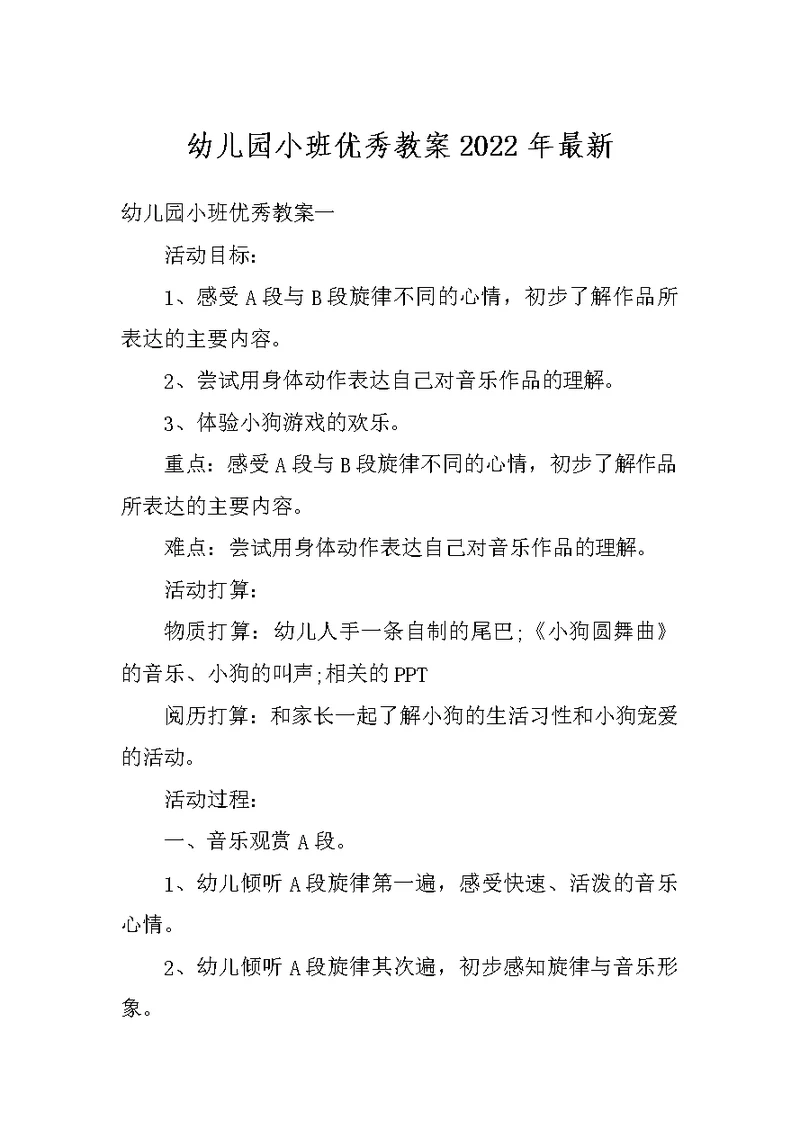 幼儿园小班优秀教案2022年最新

幼儿园小班优秀教案一

活动目标：

1、感受A段与B段旋律不同的心情，初步了解作品所表达的主要内容。

2、尝试用身体动作表达自己对音乐作品的理解。

3、体验小狗游戏的欢乐。

重点：感受A段与B段旋律不同的心情，初步了解作品所表达的主要内容。

难点：尝试用身体动作表达自己对音乐作品的理解。

活动打算：

物质打算：幼儿人手一条自制的尾巴;《小狗圆舞曲》的音乐、小狗的叫声;相关的PPT

阅历打算：和家长一起了解小狗的生活习性和小狗宠爱的活动。

活动过程：

一、音乐观赏A段。

1、幼儿倾听A段旋律第一遍，感受快速、活泼的音乐心情。

2、幼儿倾听A段旋律其次遍，初步感知旋律与音乐形象。